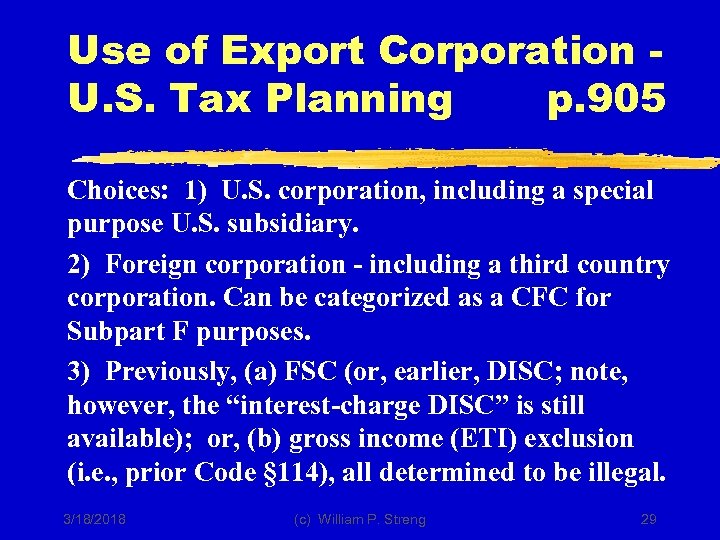 Use of Export Corporation - U.S. Tax Planning p.905

Choices: 1) U.S. corporation, including a special purpose U.S. subsidiary.

2) Foreign corporation - including a third country corporation. Can be categorized as a CFC for Subpart F purposes.

3) Previously, (a) FSC (or, earlier, DISC; note, however, the “interest-charge DISC” is still available); or, (b) gross income (ETI) exclusion (i.e., prior Code §114), all determined to be illegal.

3/18/2018 (c) William P. Streng 29